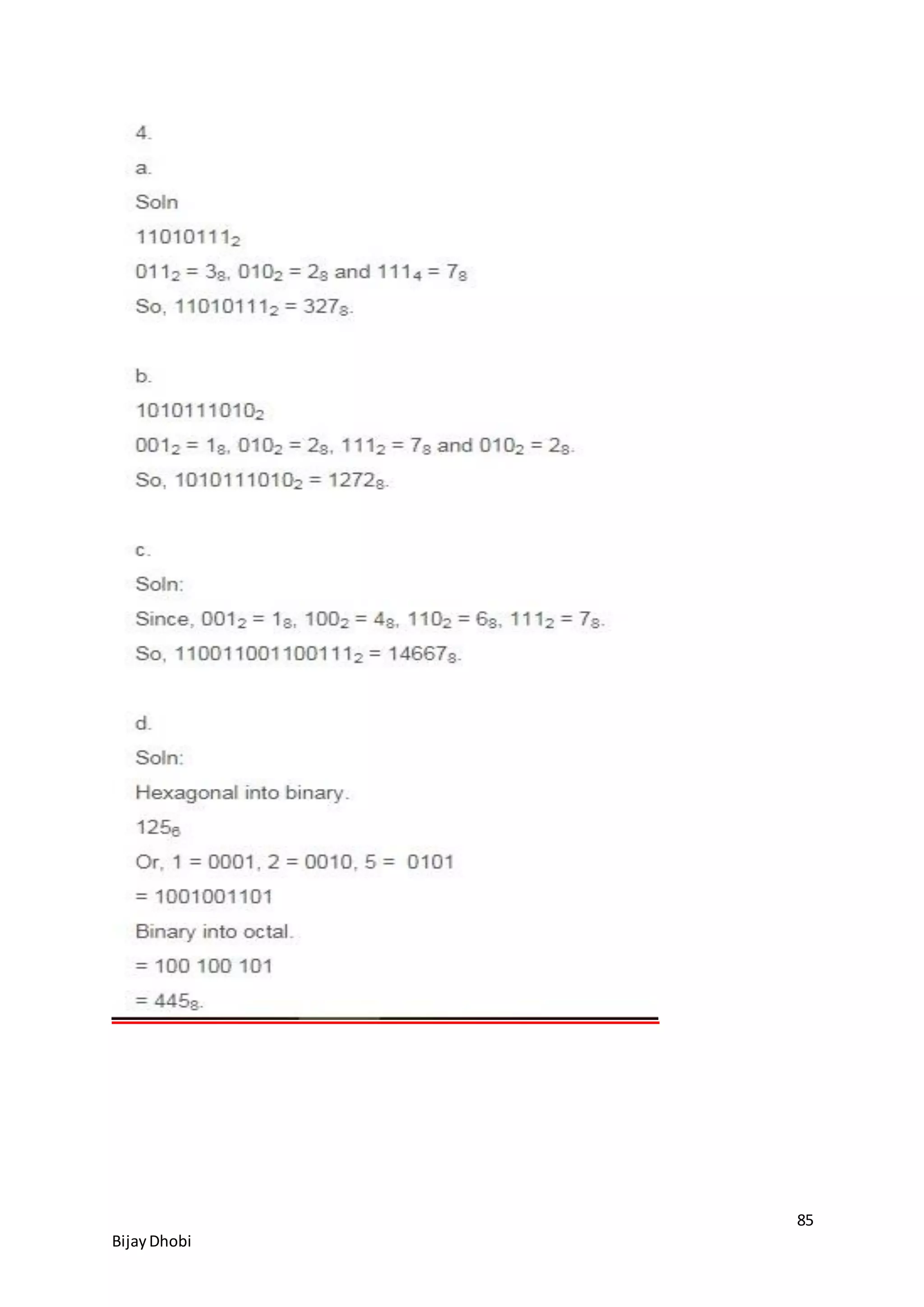 4.

a.

Soln

$11010111_2$

$011_2 = 3_8$, $010_2 = 2_8$ and $111_4 = 7_8$

So, $11010111_2 = 327_8$.

b.

$1010111010_2$

$001_2 = 1_8$, $010_2 = 2_8$, $111_2 = 7_8$ and $010_2 = 2_8$.

So, $1010111010_2 = 1272_8$.

c.

Soln:

Since, $001_2 = 1_8$, $100_2 = 4_8$, $110_2 = 6_8$, $111_2 = 7_8$.

So, $110011001100111_2 = 14667_8$.

d.

Soln:

Hexagonal into binary.

$125_6$

Or, 1 = 0001, 2 = 0010, 5 = 0101

= 1001001101

Binary into octal.

= 100 100 101

= $445_8$.

85

Bijay Dhobi